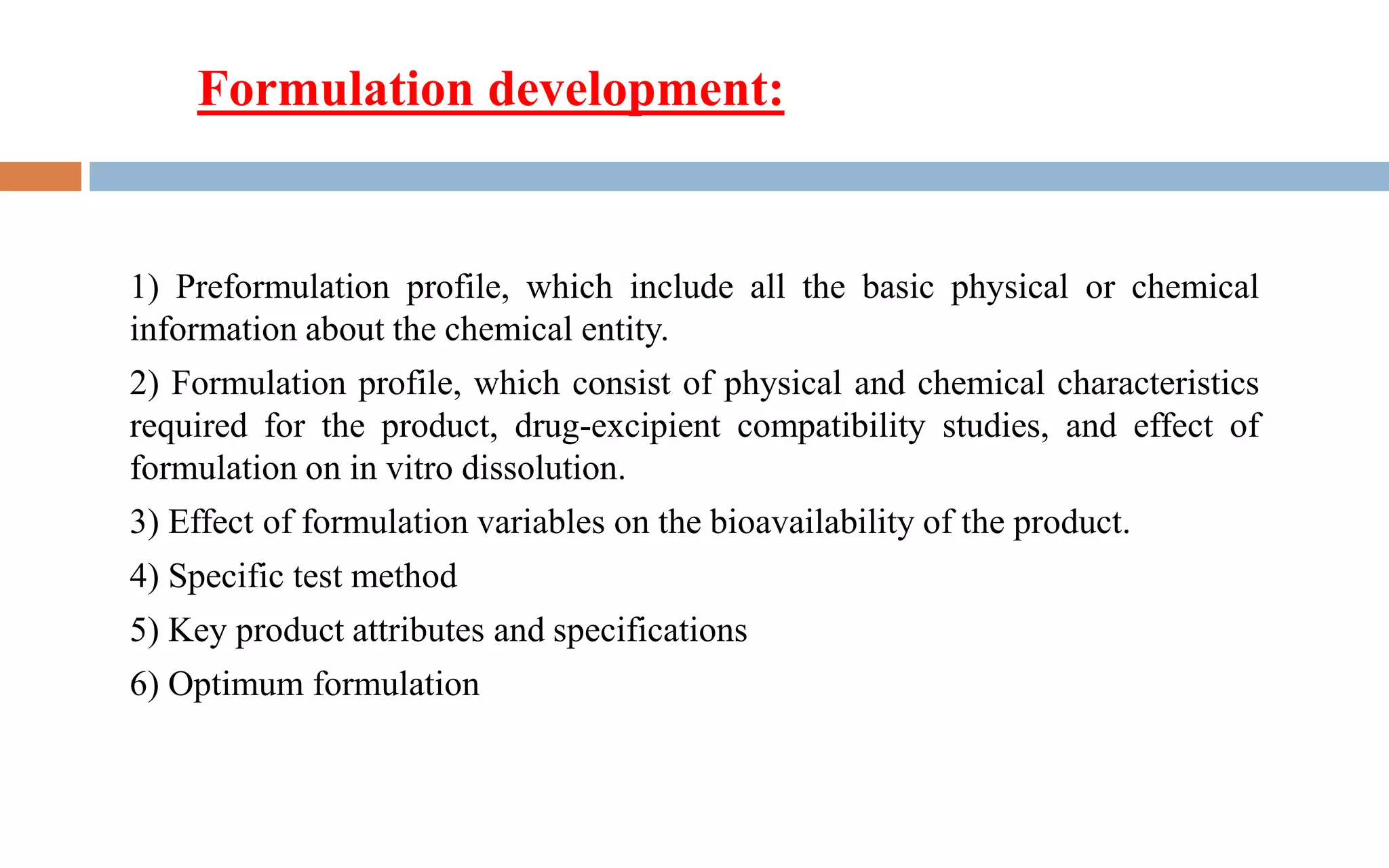 Formulation development:

1) Preformulation profile, which include all the basic physical or chemical information about the chemical entity.

2) Formulation profile, which consist of physical and chemical characteristics required for the product, drug-excipient compatibility studies, and effect of formulation on in vitro dissolution.

3) Effect of formulation variables on the bioavailability of the product.

4) Specific test method

5) Key product attributes and specifications

6) Optimum formulation